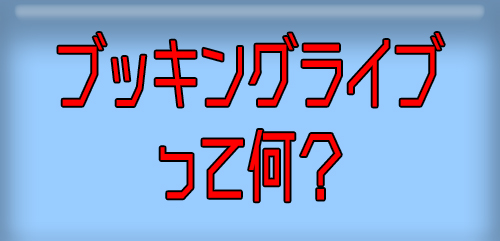 ブッキングライブ
って何?